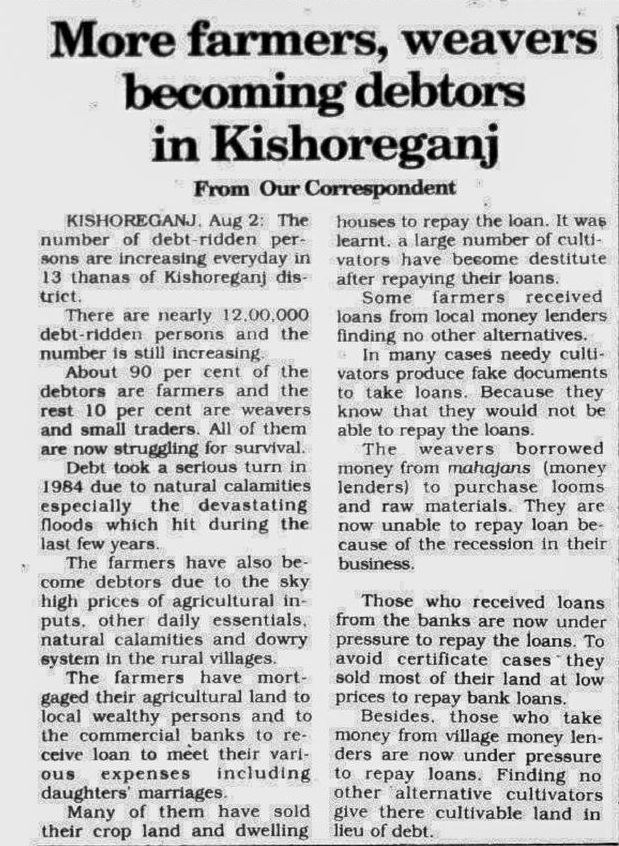 More farmers, weavers becoming debtors in Kishoreganj

From Our Correspondent

KISHOREGANJ, Aug 2: The number of debt-ridden persons are increasing everyday in 13 thanas of Kishoreganj district.

There are nearly 12,00,000 debt-ridden persons and the number is still increasing.

About 90 per cent of the debtors are farmers and the rest 10 per cent are weavers and small traders. All of them are now struggling for survival.

Debt took a serious turn in 1984 due to natural calamities especially the devastating floods which hit during the last few years.

The farmers have also become debtors due to the sky high prices of agricultural inputs, other daily essentials, natural calamities and dowry system in the rural villages.

The farmers have mortgaged their agricultural land to local wealthy persons and to the commercial banks to receive loan to meet their various expenses including daughters' marriages.

Many of them have sold their crop land and dwelling houses to repay the loan. It was learnt, a large number of cultivators have become destitute after repaying their loans.

Some farmers received loans from local money lenders finding no other alternatives.

In many cases needy cultivators produce fake documents to take loans. Because they know that they would not be able to repay the loans.

The weavers borrowed money from mahajans (money lenders) to purchase looms and raw materials. They are now unable to repay loan because of the recession in their business.

Those who received loans from the banks are now under pressure to repay the loans. To avoid certificate cases they sold most of their land at low prices to repay bank loans.

Besides, those who take money from village money lenders are now under pressure to repay loans. Finding no other alternative cultivators give there cultivable land in lieu of debt.